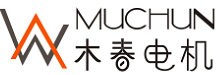 MUCHUN
木春电机